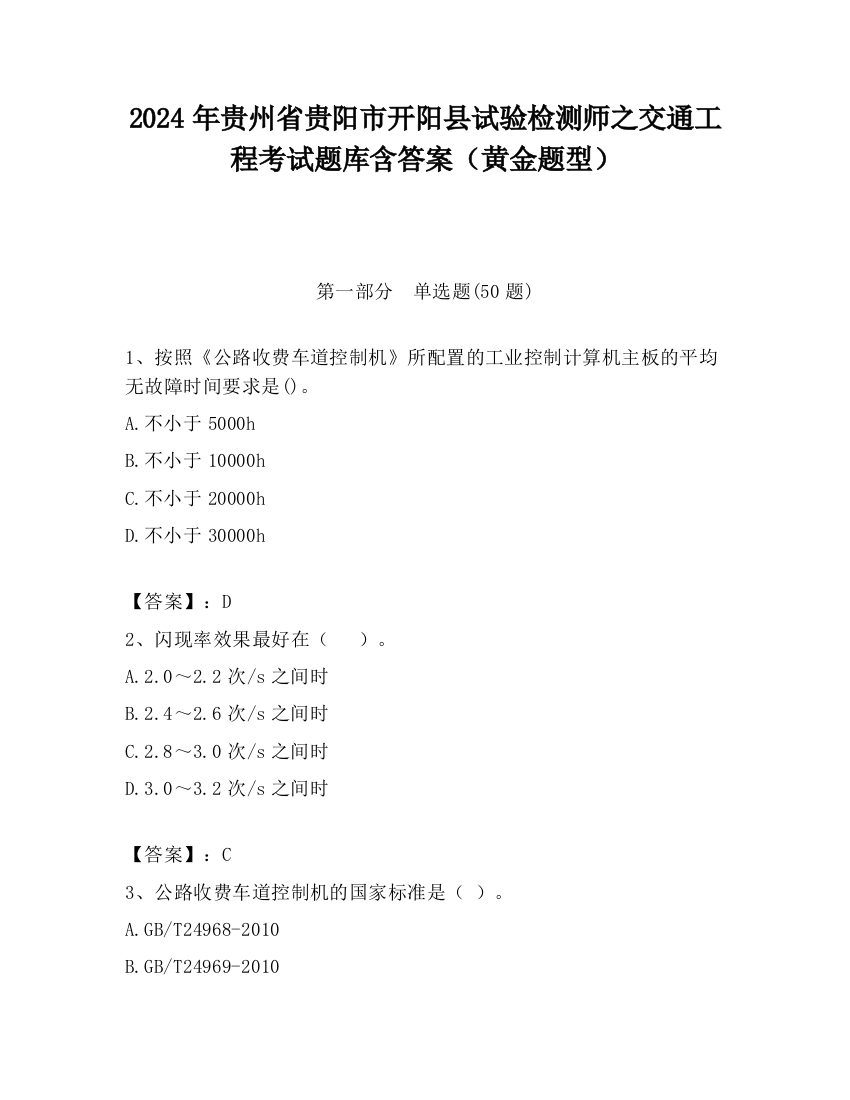 2024 年贵州省贵阳市开阳县试验检测师之交通工程考试题库含答案（黄金题型）

第一部分　单选题(50 题)

1、按照《公路收费车道控制机》所配置的工业控制计算机主板的平均无故障时间要求是()。

A.不小于 5000h

B.不小于 10000h

C.不小于 20000h

D.不小于 30000h

【答案】：D

2、闪现率效果最好在（　　）。

A.2.0～2.2 次/s 之间时

B.2.4～2.6 次/s 之间时

C.2.8～3.0 次/s 之间时

D.3.0～3.2 次/s 之间时

【答案】：C

3、公路收费车道控制机的国家标准是（ ）。

A.GB/T24968-2010

B.GB/T24969-2010